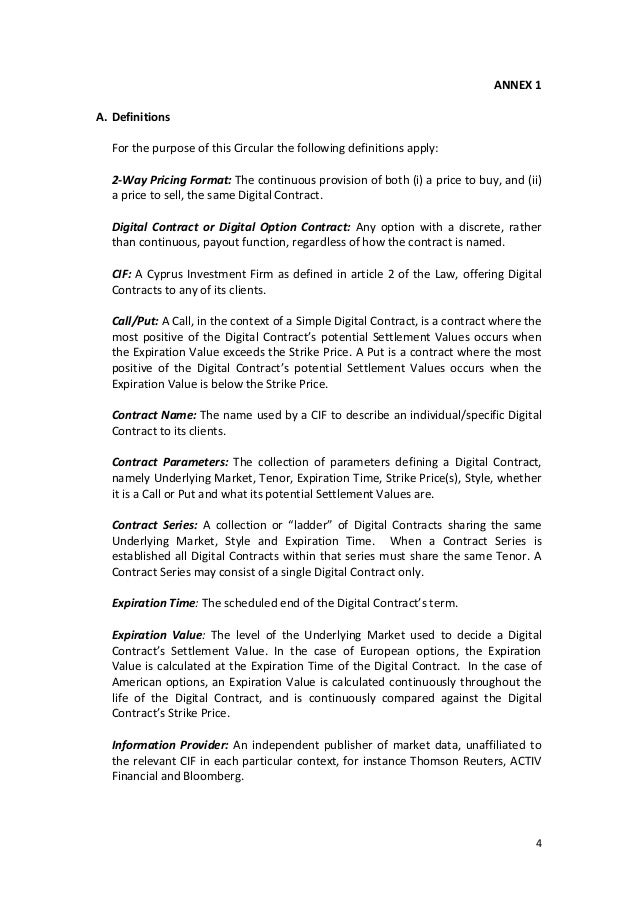 ANNEX 1

A. Definitions

For the purpose of this Circular the following definitions apply:

2-Way Pricing Format: The continuous provision of both (i) a price to buy, and (ii) a price to sell, the same Digital Contract.

Digital Contract or Digital Option Contract: Any option with a discrete, rather than continuous, payout function, regardless of how the contract is named.

CIF: A Cyprus Investment Firm as defined in article 2 of the Law, offering Digital Contracts to any of its clients.

Call/Put: A Call, in the context of a Simple Digital Contract, is a contract where the most positive of the Digital Contract's potential Settlement Values occurs when the Expiration Value exceeds the Strike Price. A Put is a contract where the most positive of the Digital Contract's potential Settlement Values occurs when the Expiration Value is below the Strike Price.

Contract Name: The name used by a CIF to describe an individual/specific Digital Contract to its clients.

Contract Parameters: The collection of parameters defining a Digital Contract, namely Underlying Market, Tenor, Expiration Time, Strike Price(s), Style, whether it is a Call or Put and what its potential Settlement Values are.

Contract Series: A collection or "ladder" of Digital Contracts sharing the same Underlying Market, Style and Expiration Time. When a Contract Series is established all Digital Contracts within that series must share the same Tenor. A Contract Series may consist of a single Digital Contract only.

Expiration Time: The scheduled end of the Digital Contract's term.

Expiration Value: The level of the Underlying Market used to decide a Digital Contract's Settlement Value. In the case of European options, the Expiration Value is calculated at the Expiration Time of the Digital Contract. In the case of American options, an Expiration Value is calculated continuously throughout the life of the Digital Contract, and is continuously compared against the Digital Contract's Strike Price.

Information Provider: An independent publisher of market data, unaffiliated to the relevant CIF in each particular context, for instance Thomson Reuters, ACTIV Financial and Bloomberg.

4